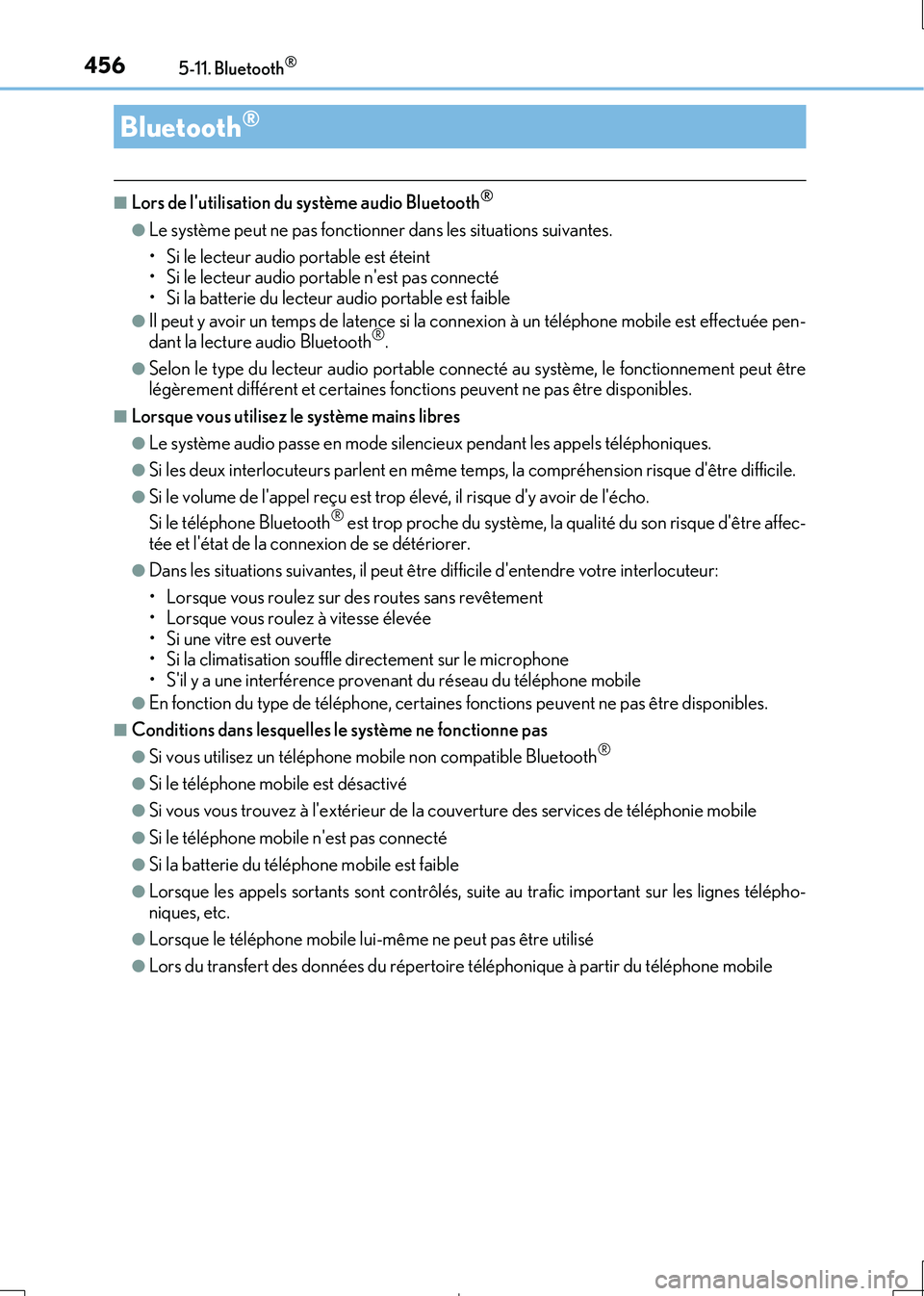 456 5-11. Bluetooth®

Bluetooth®

■ Lors de l'utilisation du système audio Bluetooth®

● Le système peut ne pas fonctionner dans les situations suivantes.

• Si le lecteur audio portable est éteint
• Si le lecteur audio portable n'est pas connecté
• Si la batterie du lecteur audio portable est faible

● Il peut y avoir un temps de latence si la connexion à un téléphone mobile est effectuée pendant la lecture audio Bluetooth®.

● Selon le type du lecteur audio portable connecté au système, le fonctionnement peut être légèrement différent et certaines fonctions peuvent ne pas être disponibles.

■ Lorsque vous utilisez le système mains libres

● Le système audio passe en mode silencieux pendant les appels téléphoniques.

● Si les deux interlocuteurs parlent en même temps, la compréhension risque d'être difficile.

● Si le volume de l'appel reçu est trop élevé, il risque d'y avoir de l'écho.
Si le téléphone Bluetooth® est trop proche du système, la qualité du son risque d'être affectée et l'état de la connexion de se détériorer.

● Dans les situations suivantes, il peut être difficile d'entendre votre interlocuteur:

• Lorsque vous roulez sur des routes sans revêtement
• Lorsque vous roulez à vitesse élevée
• Si une vitre est ouverte
• Si la climatisation souffle directement sur le microphone
• S'il y a une interférence provenant du réseau du téléphone mobile

● En fonction du type de téléphone, certaines fonctions peuvent ne pas être disponibles.

■ Conditions dans lesquelles le système ne fonctionne pas

● Si vous utilisez un téléphone mobile non compatible Bluetooth®

● Si le téléphone mobile est désactivé

● Si vous vous trouvez à l'extérieur de la couverture des services de téléphonie mobile

● Si le téléphone mobile n'est pas connecté

● Si la batterie du téléphone mobile est faible

● Lorsque les appels sortants sont contrôlés, suite au trafic important sur les lignes téléphoniques, etc.

● Lorsque le téléphone mobile lui-même ne peut pas être utilisé

● Lors du transfert des données du répertoire téléphonique à partir du téléphone mobile

carmanualsonline.info